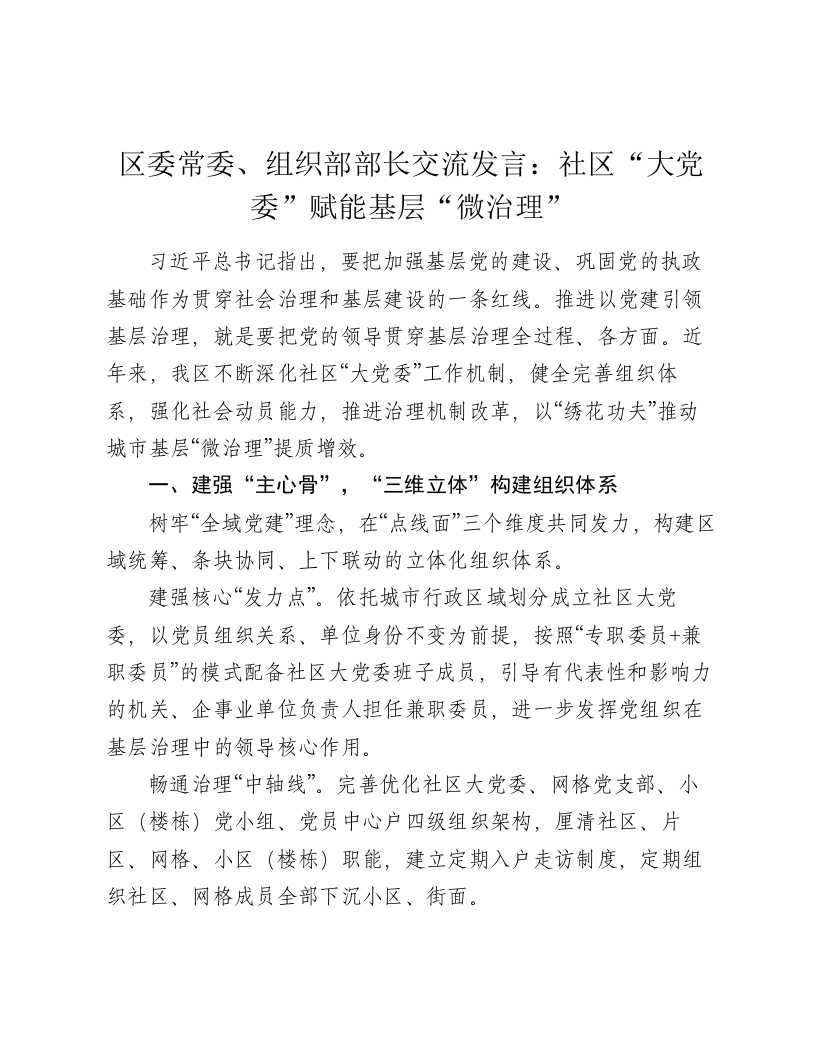 区委常委、组织部部长交流发言：社区“大党委”赋能基层“微治理”

习近平总书记指出，要把加强基层党的建设、巩固党的执政基础作为贯穿社会治理和基层建设的一条红线。推进以党建引领基层治理，就是要把党的领导贯穿基层治理全过程、各方面。近年来，我区不断深化社区“大党委”工作机制，健全完善组织体系，强化社会动员能力，推进治理机制改革，以“绣花功夫”推动城市基层“微治理”提质增效。

一、建强“主心骨”，“三维立体”构建组织体系

树牢“全域党建”理念，在“点线面”三个维度共同发力，构建区域统筹、条块协同、上下联动的立体化组织体系。

建强核心“发力点”。依托城市行政区域划分成立社区大党委，以党员组织关系、单位身份不变为前提，按照“专职委员+兼职委员”的模式配备社区大党委班子成员，引导有代表性和影响力的机关、企事业单位负责人担任兼职委员，进一步发挥党组织在基层治理中的领导核心作用。

畅通治理“中轴线”。完善优化社区大党委、网格党支部、小区（楼栋）党小组、党员中心户四级组织架构，厘清社区、片区、网格、小区（楼栋）职能，建立定期入户走访制度，定期组织社区、网格成员全部下沉小区、街面。